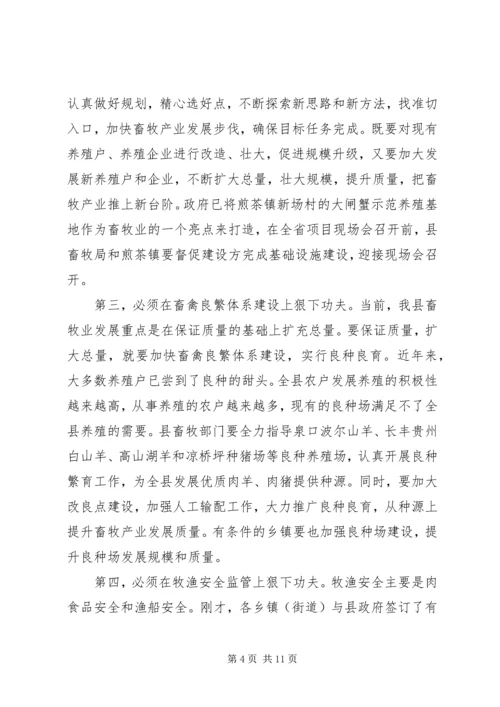 认真做好规划，精心选好点，不断探索新思路和新方法，找准切入口，加快畜牧产业发展步伐，确保目标任务完成。既要对现有养殖户、养殖企业进行改造、壮大，促进规模升级，又要加大发展新养殖户和企业，不断扩大总量，壮大规模，提升质量，把畜牧产业推上新台阶。政府已将煎茶镇新场村的大闸蟹示范养殖基地作为畜牧业的一个亮点来打造，在全省项目现场会召开前，县畜牧局和煎茶镇要督促建设方完成基础设施建设，迎接现场会召开。

第三，必须在畜禽良繁体系建设上狠下功夫。当前，我县畜牧业发展重点是在保证质量的基础上扩充总量。要保证质量，扩大总量，就要加快畜禽良繁体系建设，实行良种良育。近年来，大多数养殖户已尝到了良种的甜头。全县农户发展养殖的积极性越来越高，从事养殖的农户越来越多，现有的良种场满足不了全县养殖的需要。县畜牧部门要全力指导泉口波尔山羊、长丰贵州白山羊、高山湖羊和凉桥坪种猪场等良种养殖场，认真开展良种繁育工作，为全县发展优质肉羊、肉猪提供种源。同时，要加大改良点建设，加强人工输配工作，大力推广良种良育，从种源上提升畜牧产业发展质量。有条件的乡镇要也加强良种场建设，提升良种场发展规模和质量。

第四，必须在牧渔安全监管上狠下功夫。牧渔安全主要是肉食品安全和渔船安全。刚才，各乡镇（街道）与县政府签订了有

第 4 页 共 11 页